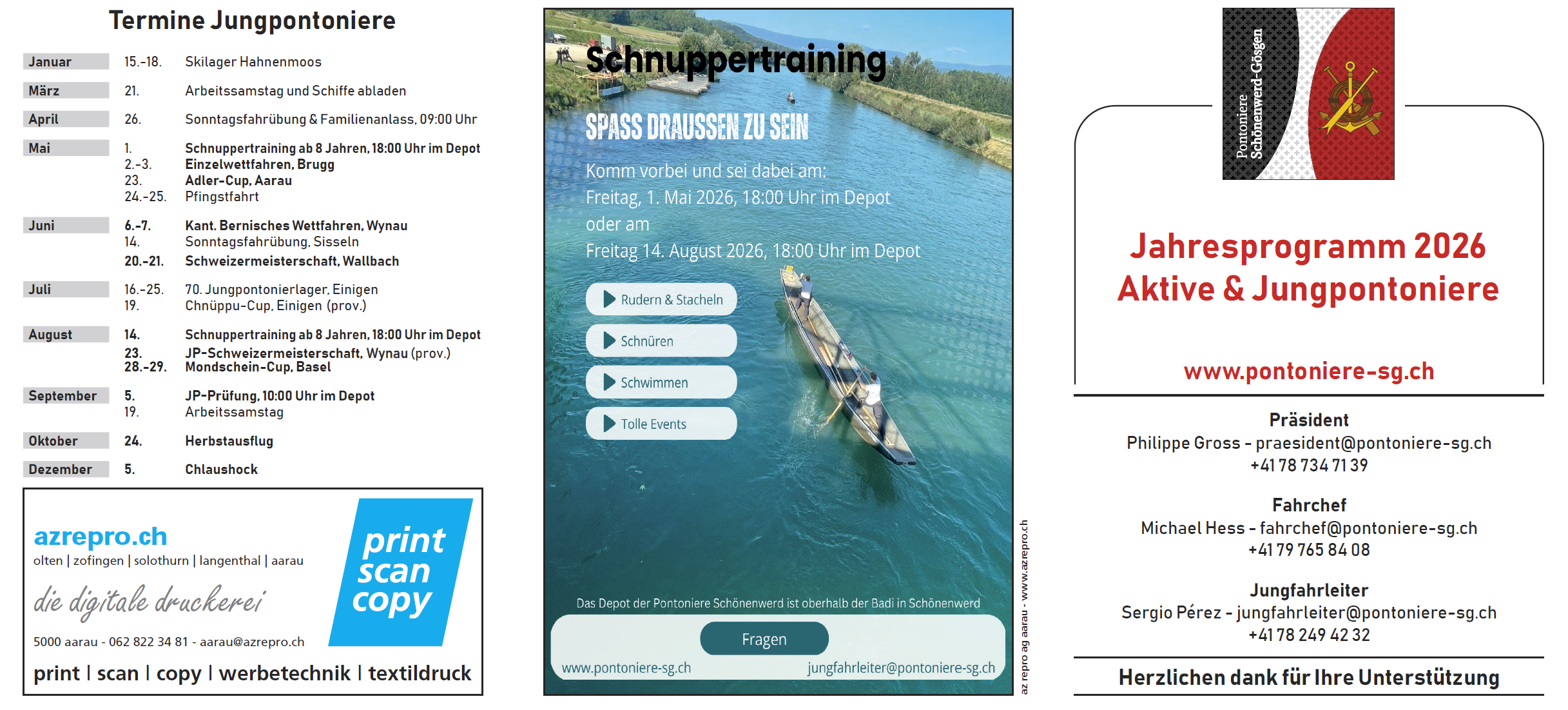 Termine Jungpontoniere

Januar
15.-18.
Skilager Hahnenmoos

März
21.
Arbeitssamstag und Schiffe abladen

April
26.
Sonntagsfahrübung & Familienanlass, 09:00 Uhr

Mai
1.
Schnuppertraining ab 8 Jahren, 18:00 Uhr im Depot
2.-3.
Einzelwettfahren, Brugg
23.
Adler-Cup, Aarau
24.-25.
Pfingstfahrt

Juni
6.-7.
Kant. Bernisches Wettfahren, Wynau
14.
Sonntagsfahrübung, Sisseln
20.-21.
Schweizermeisterschaft, Wallbach

Juli
16.-25.
70. Jungpontonierlager, Einigen
19.
Chnüppu-Cup, Einigen (prov.)

August
14.
Schnuppertraining ab 8 Jahren, 18:00 Uhr im Depot
23.
JP-Schweizermeisterschaft, Wynau (prov.)
28.-29.
Mondschein-Cup, Basel

September
5.
JP-Prüfung, 10:00 Uhr im Depot
19.
Arbeitssamstag

Oktober
24.
Herbstausflug

Dezember
5.
Chlaushock

azrepro.ch
olten | zofingen | solothurn | langenthal | aarau
die digitale druckerei
5000 aarau - 062 822 34 81 - aarau@azrepro.ch

print
scan
copy

print | scan | copy | werbetechnik | textildruck

Schnuppertraining

SPASS DRAUSSEN ZU SEIN

Komm vorbei und sei dabei am:
Freitag, 1. Mai 2026, 18:00 Uhr im Depot
oder am
Freitag 14. August 2026, 18:00 Uhr im Depot

Rudern & Stacheln
Schnüren
Schwimmen
Tolle Events

Das Depot der Pontoniere Schönenwerd ist oberhalb der Badi in Schönenwerd

Fragen

www.pontoniere-sg.ch
jungfahrleiter@pontoniere-sg.ch

az repro ag aarau - www.azrepro.ch

Pontoniere
Schönenwerd-Gösgen

Jahresprogramm 2026
Aktive & Jungpontoniere

www.pontoniere-sg.ch

Präsident
Philippe Gross - praesident@pontoniere-sg.ch
+41 78 734 71 39

Fahrchef
Michael Hess - fahrchef@pontoniere-sg.ch
+41 79 765 84 08

Jungfahrleiter
Sergio Pérez - jungfahrleiter@pontoniere-sg.ch
+41 78 249 42 32

Herzlichen dank für Ihre Unterstützung